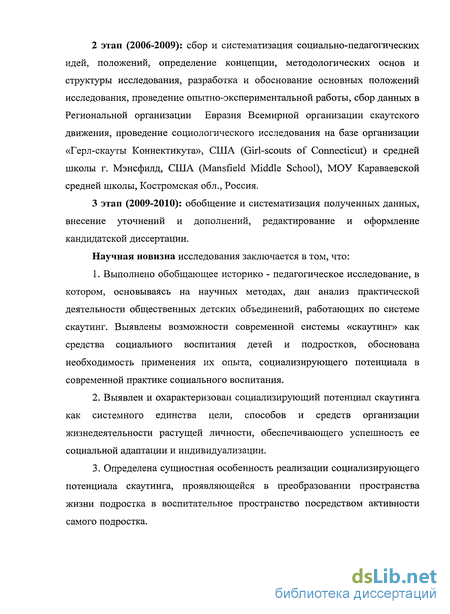 2 этап (2006-2009): сбор и систематизация социально-педагогических идей, положений, определение концепции, методологических основ и структуры исследования, разработка и обоснование основных положений исследования, проведение опытно-экспериментальной работы, сбор данных в Региональной организации Евразия Всемирной организации скаутского движения, проведение социологического исследования на базе организации «Герл-скауты Коннектикута», США (Girl-scouts of Connecticut) и средней школы г. Мэнсфилд, США (Mansfield Middle School), МОУ Караваевской средней школы, Костромская обл., Россия.

3 этап (2009-2010): обобщение и систематизация полученных данных, внесение уточнений и дополнений, редактирование и оформление кандидатской диссертации.

Научная новизна исследования заключается в том, что:

1. Выполнено обобщающее историко - педагогическое исследование, в котором, основываясь на научных методах, дан анализ практической деятельности общественных детских объединений, работающих по системе скаутинг. Выявлены возможности современной системы «скаутинг» как средства социального воспитания детей и подростков, обоснована необходимость применения их опыта, социализирующего потенциала в современной практике социального воспитания.

2. Выявлен и охарактеризован социализирующий потенциал скаутинга как системного единства цели, способов и средств организации жизнедеятельности растущей личности, обеспечивающего успешность ее социальной адаптации и индивидуализации.

3. Определена сущностная особенность реализации социализирующего потенциала скаутинга, проявляющейся в преобразовании пространства жизни подростка в воспитательное пространство посредством активности самого подростка.

dsLib.net
библиотека диссертаций